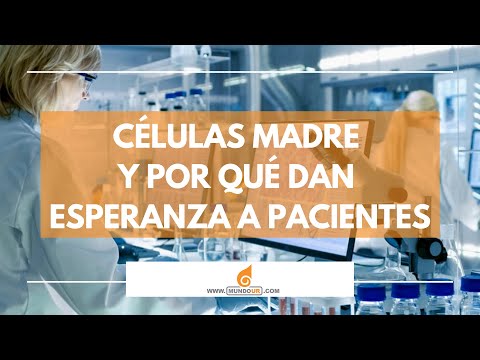 CÉLULAS MADRE
Y POR QUÉ DAN
ESPERANZA A PACIENTES

WWW.MUNDOUR.COM